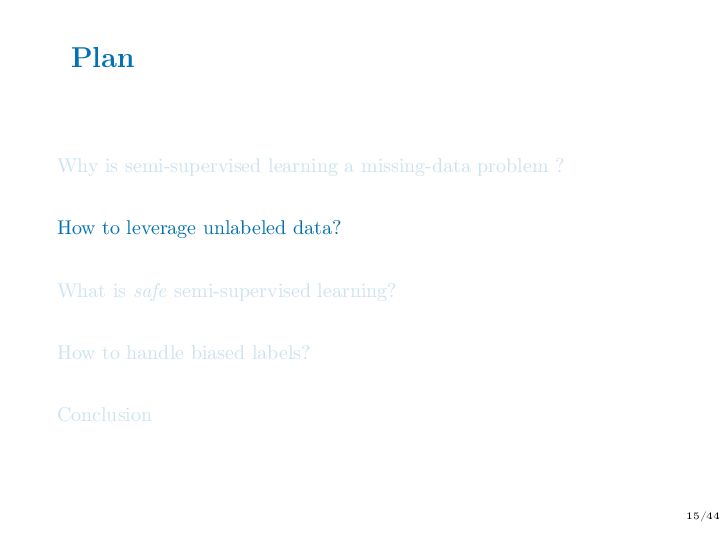 Plan

Why is semi-supervised learning a missing-data problem ?

How to leverage unlabeled data?

What is safe semi-supervised learning?

How to handle biased labels?

Conclusion

15/44